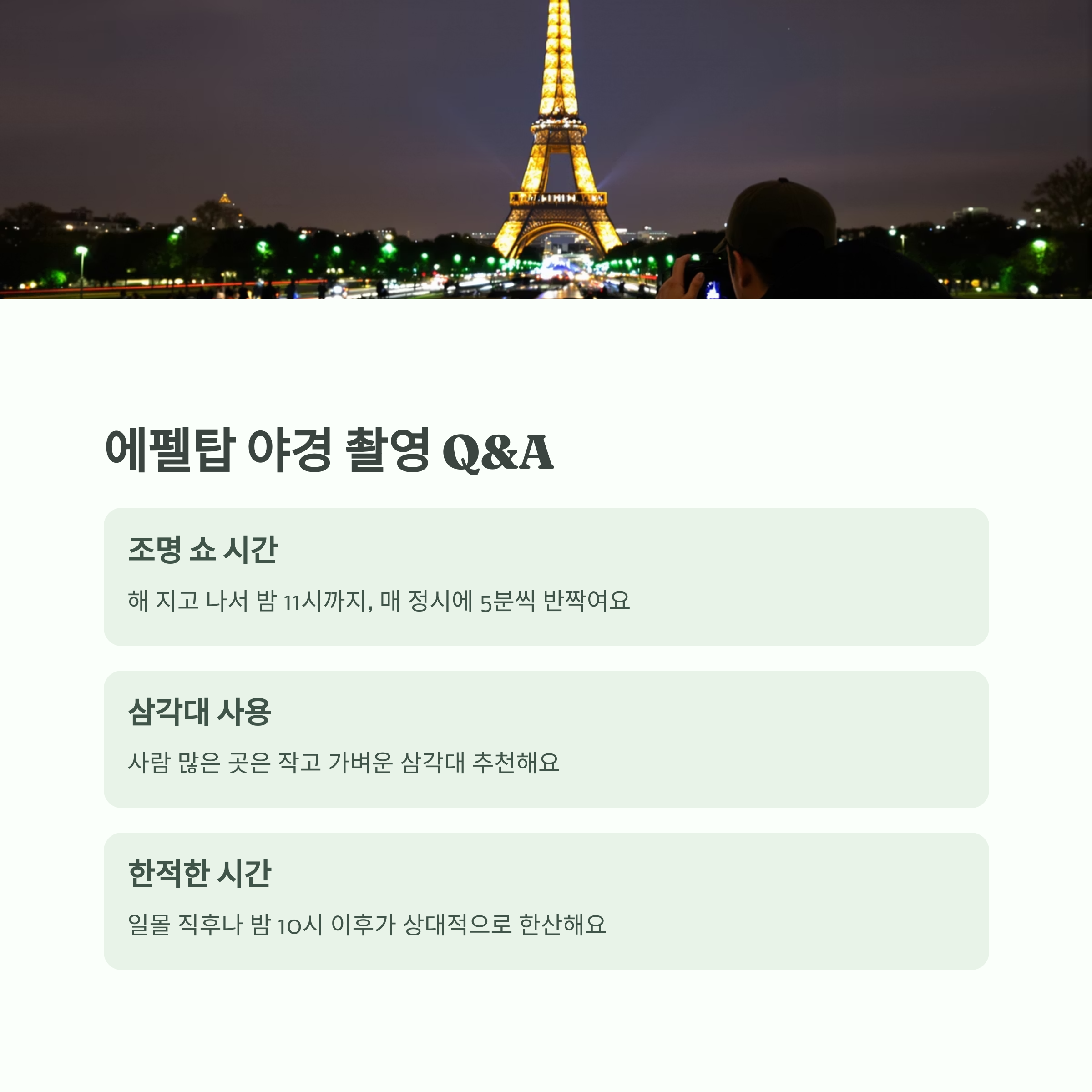 에펠탑 야경 촬영 Q&A

조명 쇼 시간

해 지고 나서 밤 11시까지, 매 정시에 5분씩 반짝여요

삼각대 사용

사람 많은 곳은 작고 가벼운 삼각대 추천해요

한적한 시간

일몰 직후나 밤 10시 이후가 상대적으로 한산해요